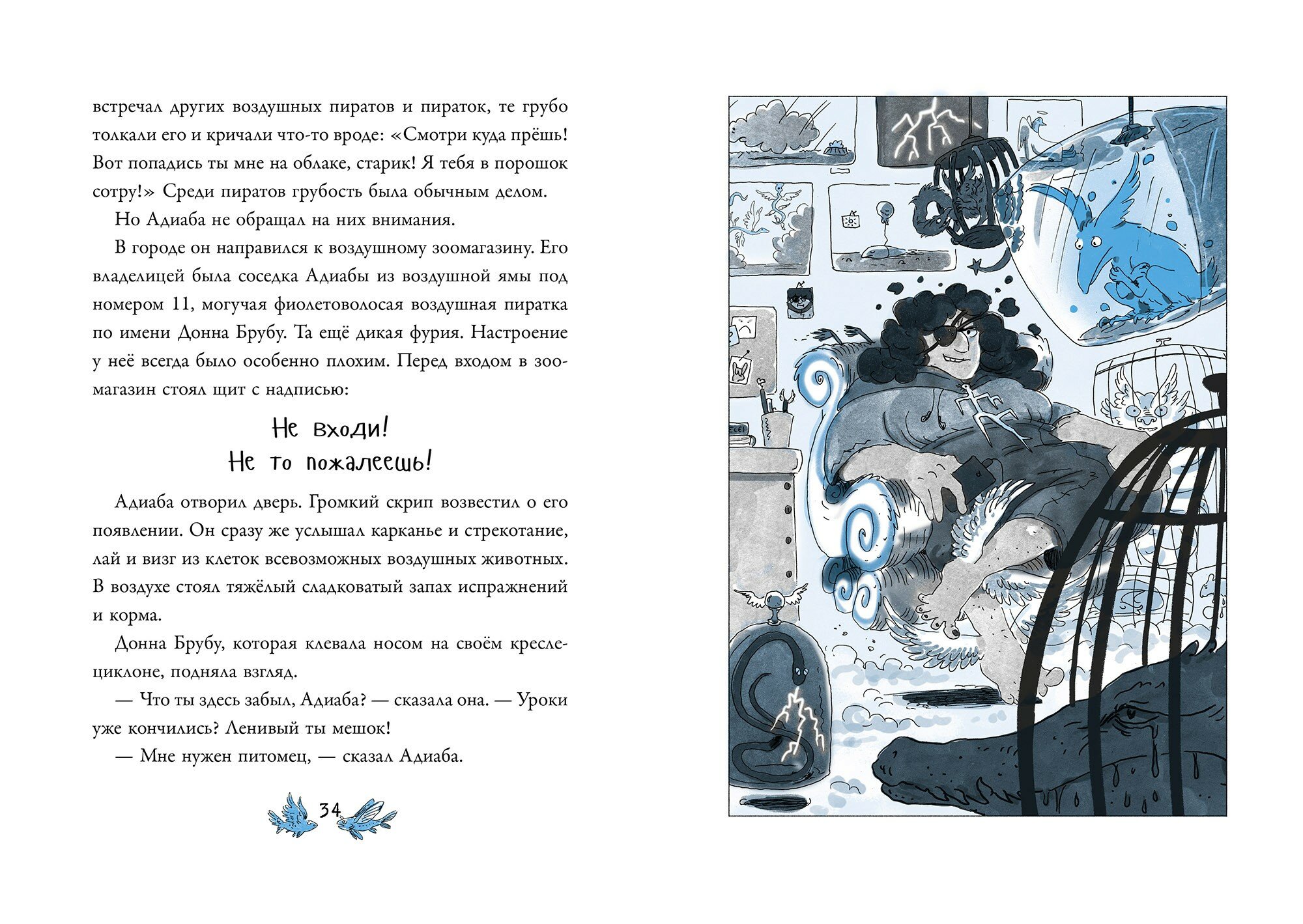 встречал других воздушных пиратов и пираток, те грубо толкали его и кричали что-то вроде: «Смотри куда прёшь! Вот попадись ты мне на облаке, старик! Я тебя в порошок сотру!» Среди пиратов грубость была обычным делом.

Но Адиаба не обращал на них внимания.

В городе он направился к воздушному зоомагазину. Его владелицей была соседка Адиабы из воздушной ямы под номером 11, могучая фиолетоволосая воздушная пиратка по имени Донна Брубу. Та ещё дикая фурия. Настроение у неё всегда было особенно плохим. Перед входом в зоомагазин стоял щит с надписью:

Не входи!
Не то пожалеешь!

Адиаба отворил дверь. Громкий скрип возвестил о его появлении. Он сразу же услышал карканье и стрекотание, лай и визг из клеток всевозможных воздушных животных. В воздухе стоял тяжёлый сладковатый запах испражнений и корма.

Донна Брубу, которая клевала носом на своём кресле-циклоне, подняла взгляд.

— Что ты здесь забыл, Адиаба? — сказала она. — Уроки уже кончились? Ленивый ты мешок!

— Мне нужен питомец, — сказал Адиаба.

34